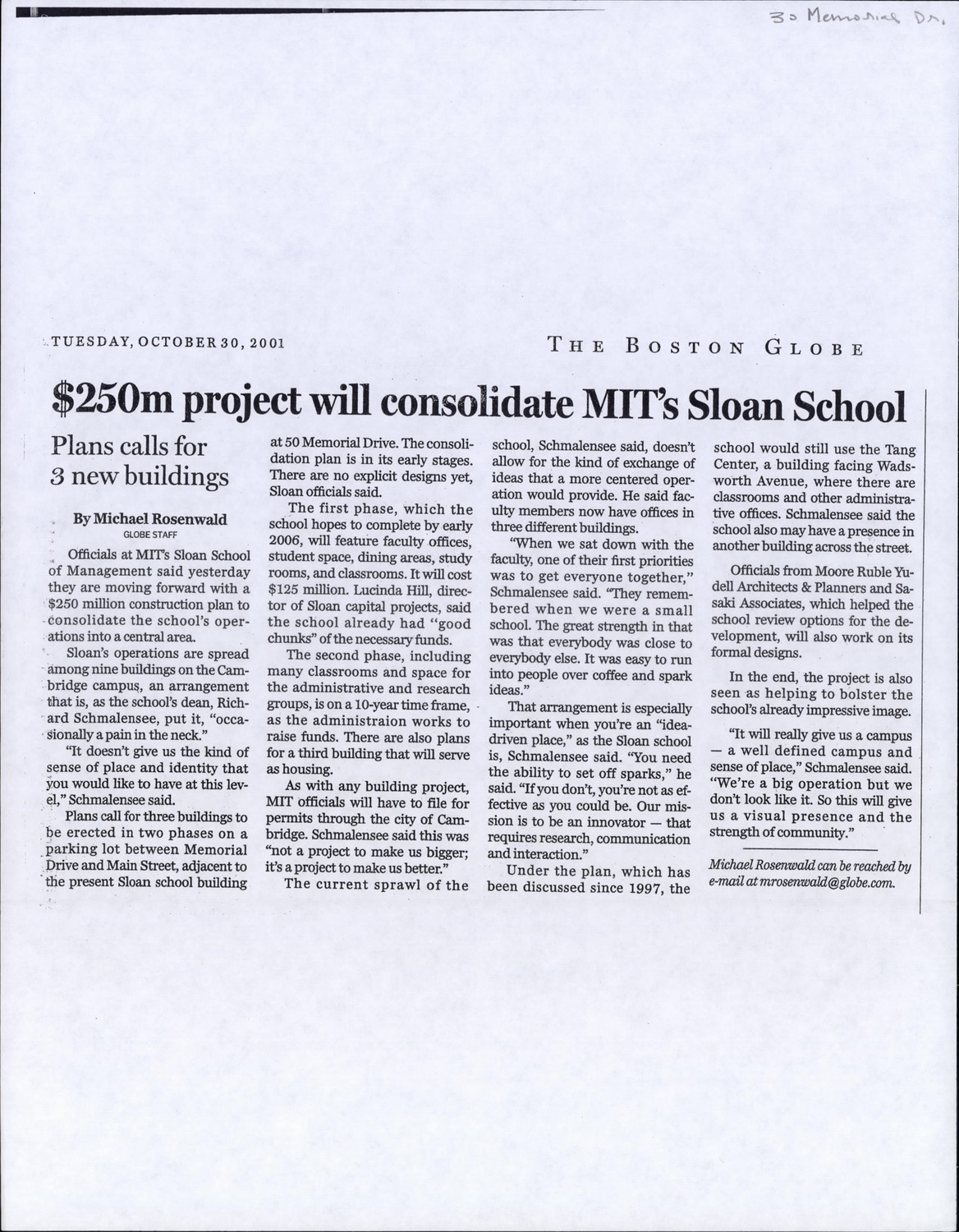 30 Memorial Dr.

TUESDAY, OCTOBER 30, 2001

THE BOSTON GLOBE

$250m project will consolidate MIT's Sloan School

Plans calls for 3 new buildings

By Michael Rosenwald
GLOBE STAFF

Officials at MIT's Sloan School of Management said yesterday they are moving forward with a $250 million construction plan to consolidate the school's operations into a central area.

Sloan's operations are spread among nine buildings on the Cambridge campus, an arrangement that is, as the school's dean, Richard Schmalensee, put it, "occasionally a pain in the neck."

"It doesn't give us the kind of sense of place and identity that you would like to have at this level," Schmalensee said.

Plans call for three buildings to be erected in two phases on a parking lot between Memorial Drive and Main Street, adjacent to the present Sloan school building at 50 Memorial Drive. The consolidation plan is in its early stages. There are no explicit designs yet, Sloan officials said.

The first phase, which the school hopes to complete by early 2006, will feature faculty offices, student space, dining areas, study rooms, and classrooms. It will cost $125 million. Lucinda Hill, director of Sloan capital projects, said the school already had "good chunks" of the necessary funds.

The second phase, including many classrooms and space for the administrative and research groups, is on a 10-year time frame, as the administraion works to raise funds. There are also plans for a third building that will serve as housing.

As with any building project, MIT officials will have to file for permits through the city of Cambridge. Schmalensee said this was "not a project to make us bigger; it's a project to make us better."

The current sprawl of the school, Schmalensee said, doesn't allow for the kind of exchange of ideas that a more centered operation would provide. He said faculty members now have offices in three different buildings.

"When we sat down with the faculty, one of their first priorities was to get everyone together," Schmalensee said. "They remembered when we were a small school. The great strength in that was that everybody was close to everybody else. It was easy to run into people over coffee and spark ideas."

That arrangement is especially important when you're an "idea-driven place," as the Sloan school is, Schmalensee said. "You need the ability to set off sparks," he said. "If you don't, you're not as effective as you could be. Our mission is to be an innovator — that requires research, communication and interaction."

Under the plan, which has been discussed since 1997, the school would still use the Tang Center, a building facing Wadsworth Avenue, where there are classrooms and other administrative offices. Schmalensee said the school also may have a presence in another building across the street.

Officials from Moore Ruble Yudell Architects & Planners and Sasaki Associates, which helped the school review options for the development, will also work on its formal designs.

In the end, the project is also seen as helping to bolster the school's already impressive image.

"It will really give us a campus — a well defined campus and sense of place," Schmalensee said. "We're a big operation but we don't look like it. So this will give us a visual presence and the strength of community."

Michael Rosenwald can be reached by e-mail at mrosenwald@globe.com.